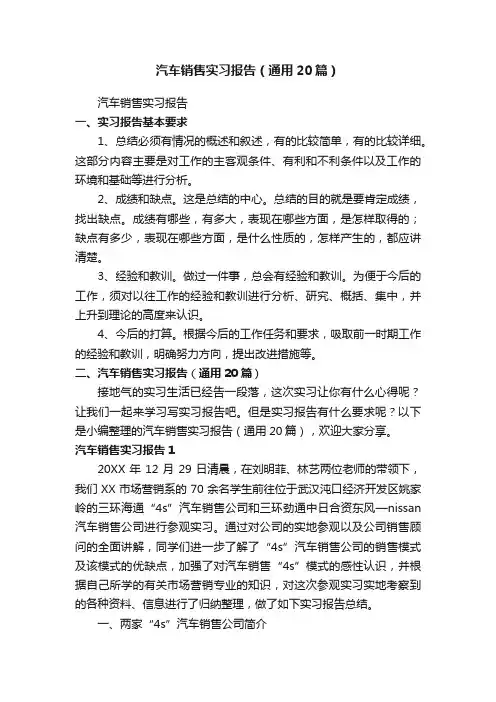 汽车销售实习报告（通用20篇）

汽车销售实习报告

一、实习报告基本要求

1、总结必须有情况的概述和叙述，有的比较简单，有的比较详细。这部分内容主要是对工作的主客观条件、有利和不利条件以及工作的环境和基础等进行分析。

2、成绩和缺点。这是总结的中心。总结的目的就是要肯定成绩，找出缺点。成绩有哪些，有多大，表现在哪些方面，是怎样取得的；缺点有多少，表现在哪些方面，是什么性质的，怎样产生的，都应讲清楚。

3、经验和教训。做过一件事，总会有经验和教训。为便于今后的工作，须对以往工作的经验和教训进行分析、研究、概括、集中，并上升到理论的高度来认识。

4、今后的打算。根据今后的工作任务和要求，吸取前一时期工作的经验和教训，明确努力方向，提出改进措施等。

二、汽车销售实习报告（通用20篇）

接地气的实习生活已经告一段落，这次实习让你有什么心得呢？让我们一起来学习写实习报告吧。但是实习报告有什么要求呢？以下是小编整理的汽车销售实习报告（通用20篇），欢迎大家分享。

汽车销售实习报告1

20XX年12月29日清晨，在刘明菲、林艺两位老师的带领下，我们XX市场营销系的70余名学生前往位于武汉沌口经济开发区姚家岭的三环海通“4s”汽车销售公司和三环劲通中日合资东风—nissan汽车销售公司进行参观实习。通过对公司的实地参观以及公司销售顾问的全面讲解，同学们进一步了解了“4s”汽车销售公司的销售模式及该模式的优缺点，加强了对汽车销售“4s”模式的感性认识，并根据自己所学的有关市场营销专业的知识，对这次参观实习实地考察到的各种资料、信息进行了归纳整理，做了如下实习报告总结。

一、两家“4s”汽车销售公司简介